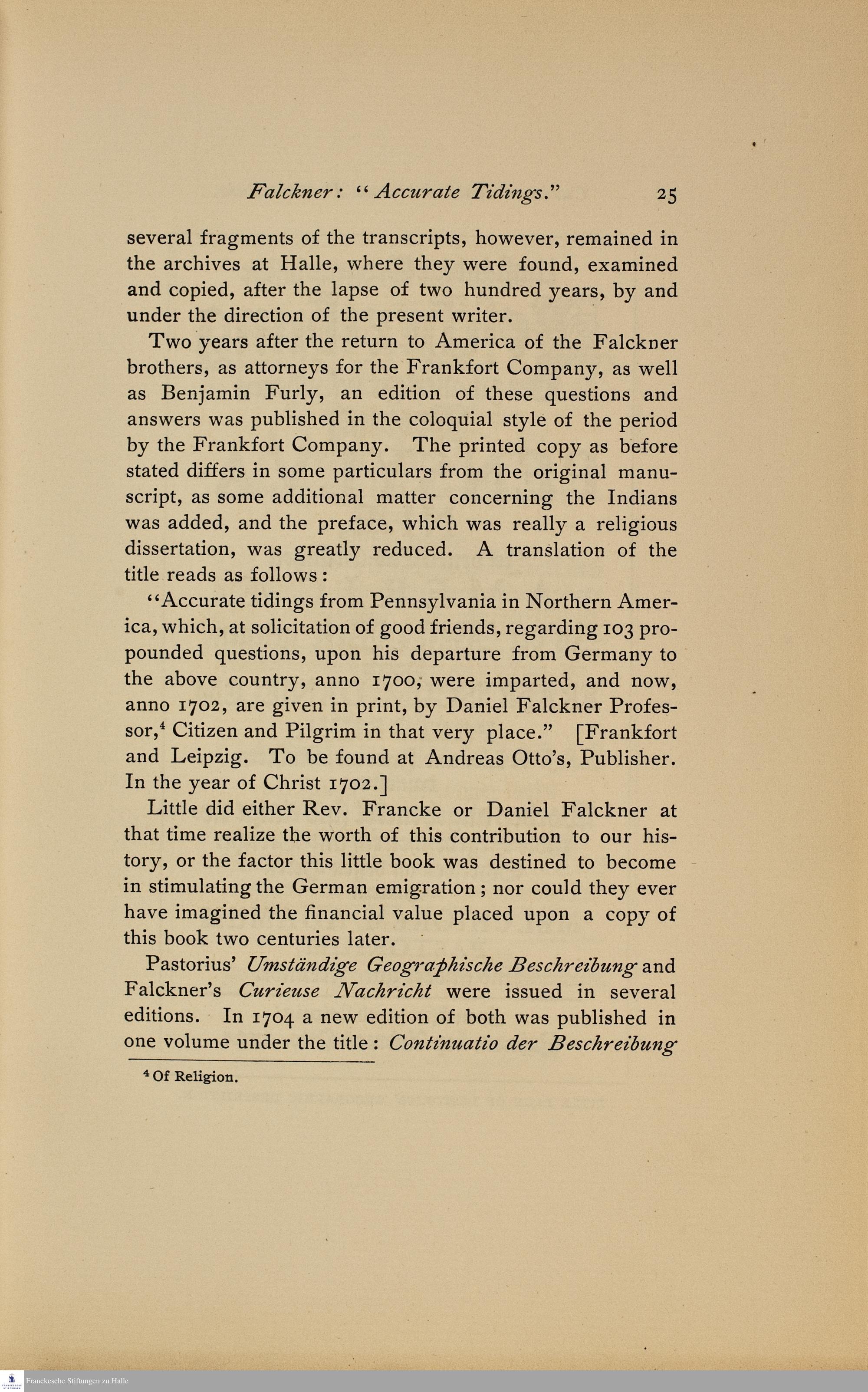 Falckner: "Accurate Tidings." 25

several fragments of the transcripts, however, remained in the archives at Halle, where they were found, examined and copied, after the lapse of two hundred years, by and under the direction of the present writer.

Two years after the return to America of the Falckner brothers, as attorneys for the Frankfort Company, as well as Benjamin Furly, an edition of these questions and answers was published in the coloquial style of the period by the Frankfort Company. The printed copy as before stated differs in some particulars from the original manuscript, as some additional matter concerning the Indians was added, and the preface, which was really a religious dissertation, was greatly reduced. A translation of the title reads as follows:

"Accurate tidings from Pennsylvania in Northern America, which, at solicitation of good friends, regarding 103 propounded questions, upon his departure from Germany to the above country, anno 1700, were imparted, and now, anno 1702, are given in print, by Daniel Falckner Professor,$^4$ Citizen and Pilgrim in that very place." [Frankfort and Leipzig. To be found at Andreas Otto's, Publisher. In the year of Christ 1702.]

Little did either Rev. Francke or Daniel Falckner at that time realize the worth of this contribution to our history, or the factor this little book was destined to become in stimulating the German emigration; nor could they ever have imagined the financial value placed upon a copy of this book two centuries later.

Pastorius' Umständige Geographische Beschreibung and Falckner's Curieuse Nachricht were issued in several editions. In 1704 a new edition of both was published in one volume under the title: Continuatio der Beschreibung

$^4$ Of Religion.

Franckesche Stiftungen zu Halle